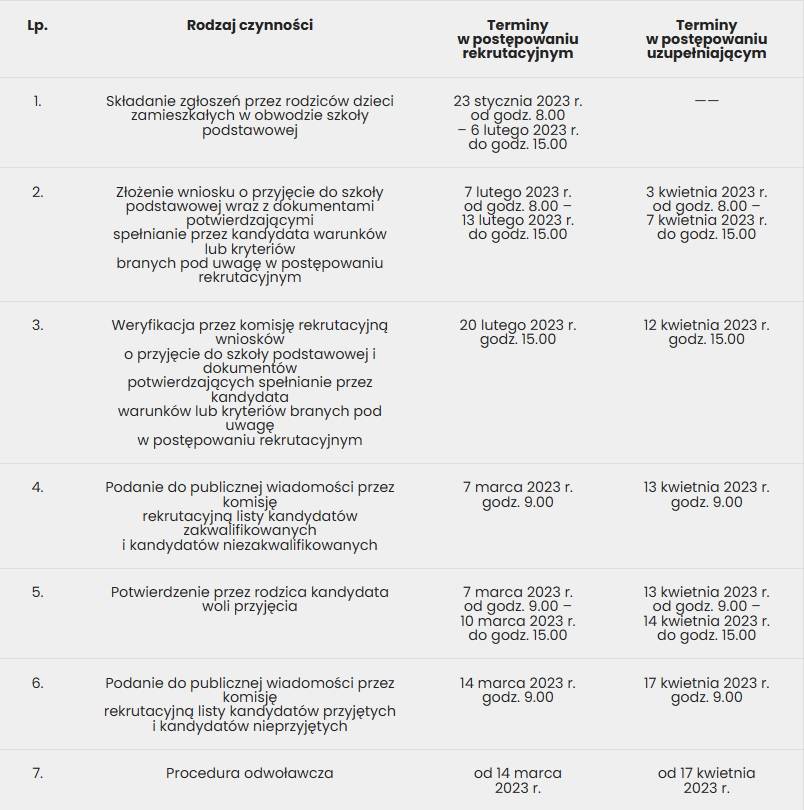 | Lp. | Rodzaj czynności | Terminy w postępowaniu rekrutacyjnym | Terminy w postępowaniu uzupełniającym |
|---|---|---|---|
| 1. | Składanie zgłoszeń przez rodziców dzieci zamieszkałych w obwodzie szkoły podstawowej | 23 stycznia 2023 r. od godz. 8.00 – 6 lutego 2023 r. do godz. 15.00 | —— |
| 2. | Złożenie wniosku o przyjęcie do szkoły podstawowej wraz z dokumentami potwierdzającymi spełnianie przez kandydata warunków lub kryteriów branych pod uwagę w postępowaniu rekrutacyjnym | 7 lutego 2023 r. od godz. 8.00 – 13 lutego 2023 r. do godz. 15.00 | 3 kwietnia 2023 r. od godz. 8.00 – 7 kwietnia 2023 r. do godz. 15.00 |
| 3. | Weryfikacja przez komisję rekrutacyjną wniosków o przyjęcie do szkoły podstawowej i dokumentów potwierdzających spełnianie przez kandydata warunków lub kryteriów branych pod uwagę w postępowaniu rekrutacyjnym | 20 lutego 2023 r. godz. 15.00 | 12 kwietnia 2023 r. godz. 15.00 |
| 4. | Podanie do publicznej wiadomości przez komisję rekrutacyjną listy kandydatów zakwalifikowanych i kandydatów niezakwalifikowanych | 7 marca 2023 r. godz. 9.00 | 13 kwietnia 2023 r. godz. 9.00 |
| 5. | Potwierdzenie przez rodzica kandydata woli przyjęcia | 7 marca 2023 r. od godz. 9.00 – 10 marca 2023 r. do godz. 15.00 | 13 kwietnia 2023 r. od godz. 9.00 – 14 kwietnia 2023 r. do godz. 15.00 |
| 6. | Podanie do publicznej wiadomości przez komisję rekrutacyjną listy kandydatów przyjętych i kandydatów nieprzyjętych | 14 marca 2023 r. godz. 9.00 | 17 kwietnia 2023 r. godz. 9.00 |
| 7. | Procedura odwoławcza | od 14 marca 2023 r. | od 17 kwietnia 2023 r. |